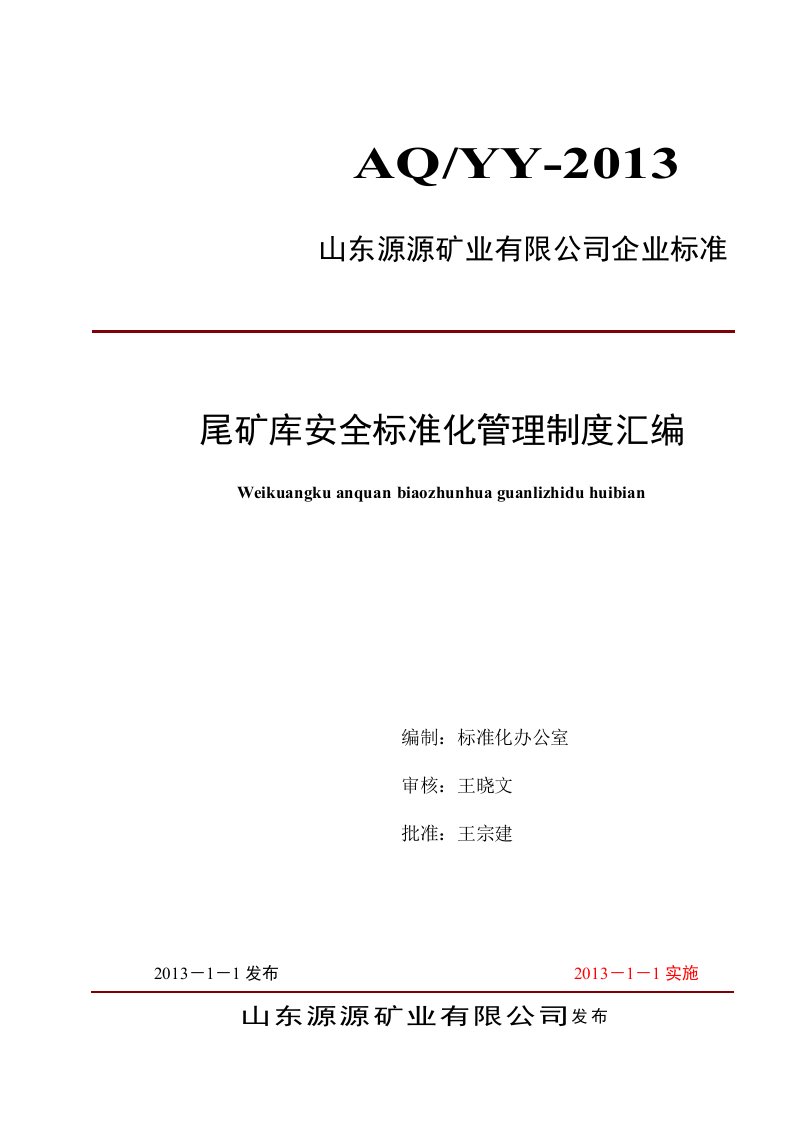 AQ/YY-2013

山东源源矿业有限公司企业标准

尾矿库安全标准化管理制度汇编

Weikuangku anquan biaozhunhua guanlizhidu huibian

编制：标准化办公室

审核：王晓文

批准：王宗建

2013－1－1 发布

2013－1－1 实施

山东源源矿业有限公司发布